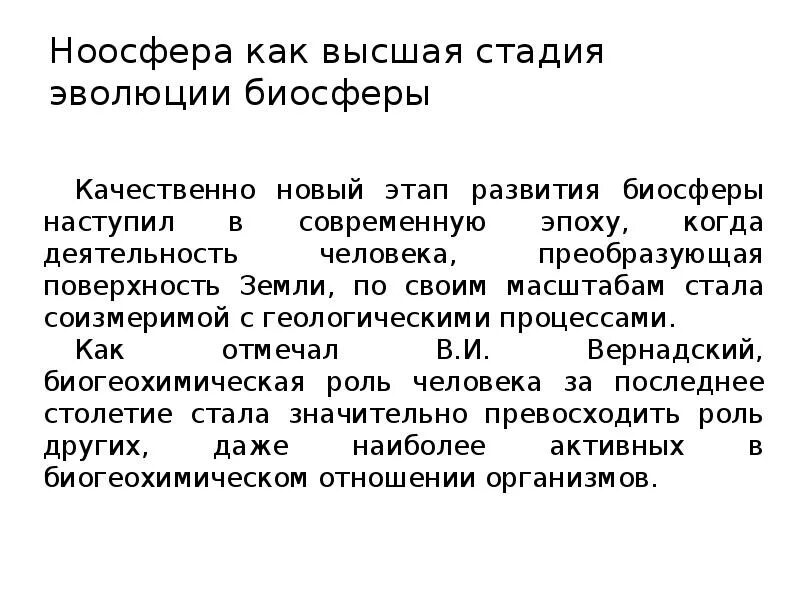 Ноосфера как высшая стадия эволюции биосферы

Качественно новый этап развития биосферы наступил в современную эпоху, когда деятельность человека, преобразующая поверхность Земли, по своим масштабам стала соизмеримой с геологическими процессами.

Как отмечал В.И. Вернадский, биогеохимическая роль человека за последнее столетие стала значительно превосходить роль других, даже наиболее активных в биогеохимическом отношении организмов.